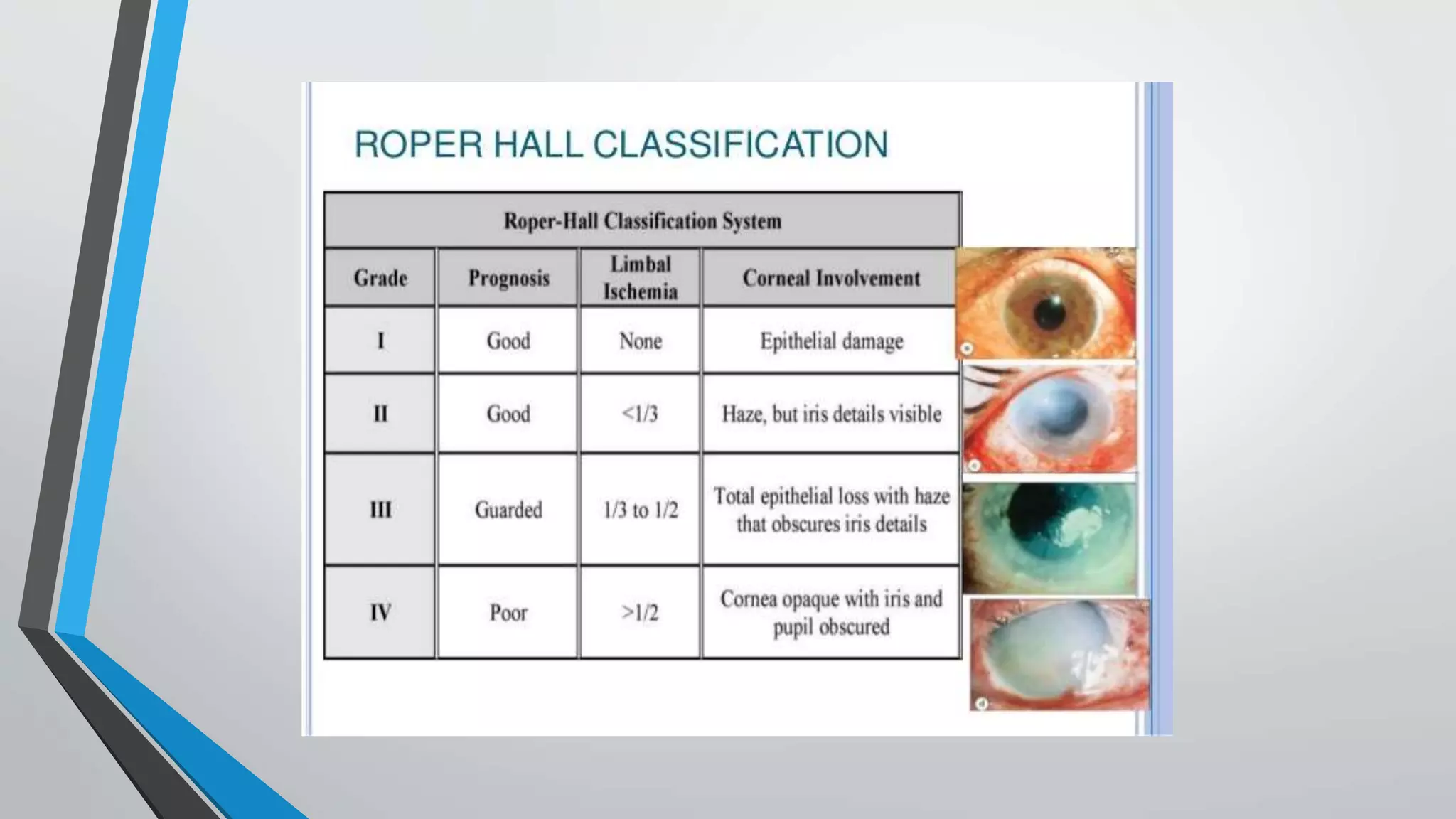 ROPER HALL CLASSIFICATION

Roper-Hall Classification System

| Grade | Prognosis | Limbal Ischemia | Corneal Involvement |
|---|---|---|---|
| I | Good | None | Epithelial damage |
| II | Good | <1/3 | Haze, but iris details visible |
| III | Guarded | 1/3 to 1/2 | Total epithelial loss with haze that obscures iris details |
| IV | Poor | >1/2 | Cornea opaque with iris and pupil obscured |